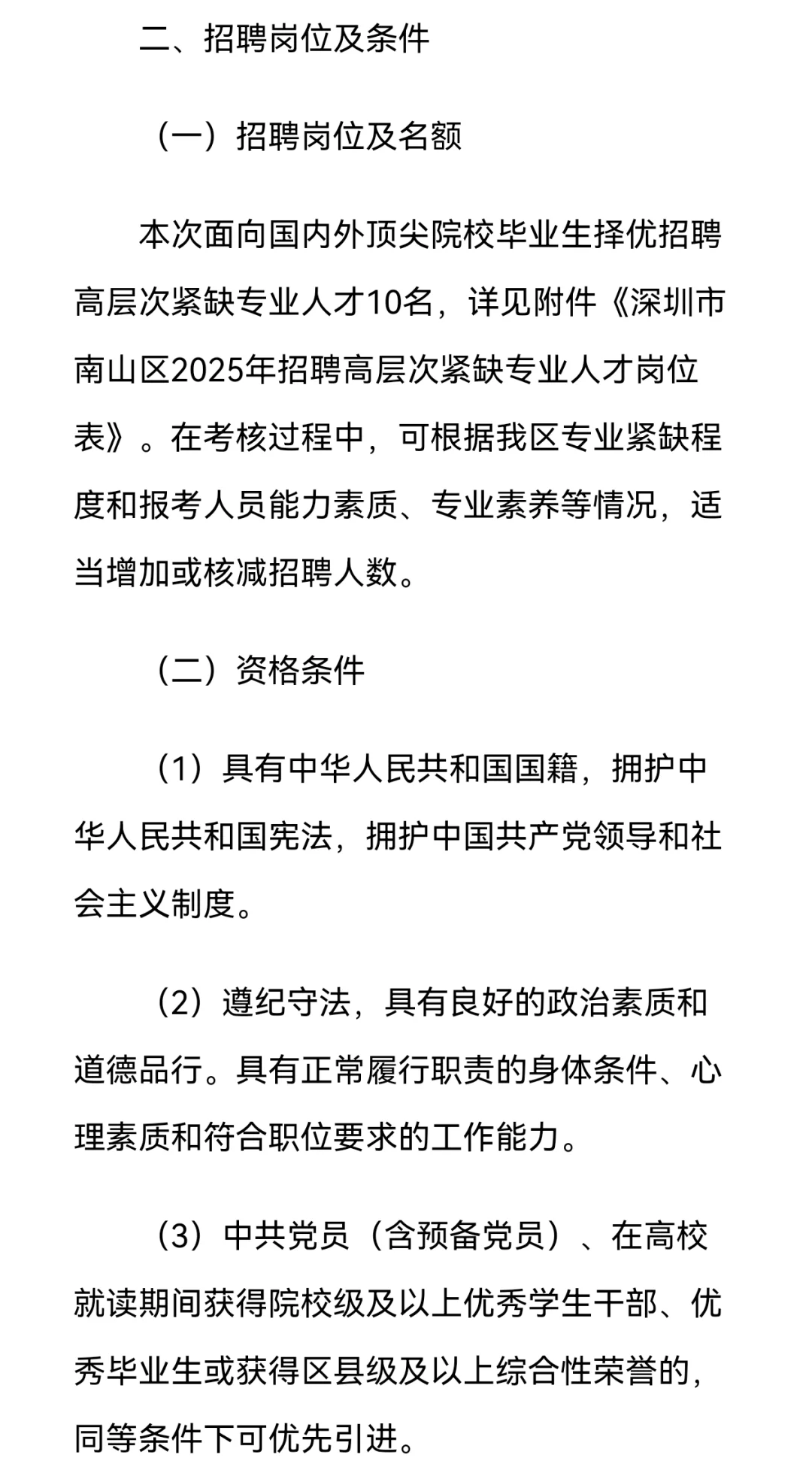 二、招聘岗位及条件

（一）招聘岗位及名额

本次面向国内外顶尖院校毕业生择优招聘高层次紧缺专业人才10名，详见附件《深圳市南山区2025年招聘高层次紧缺专业人才岗位表》。在考核过程中，可根据我区专业紧缺程度和报考人员能力素质、专业素养等情况，适当增加或核减招聘人数。

（二）资格条件

（1）具有中华人民共和国国籍，拥护中华人民共和国宪法，拥护中国共产党领导和社会主义制度。

（2）遵纪守法，具有良好的政治素质和道德品行。具有正常履行职责的身体条件、心理素质和符合职位要求的工作能力。

（3）中共党员（含预备党员）、在高校就读期间获得院校级及以上优秀学生干部、优秀毕业生或获得区县级及以上综合性荣誉的，同等条件下可优先引进。